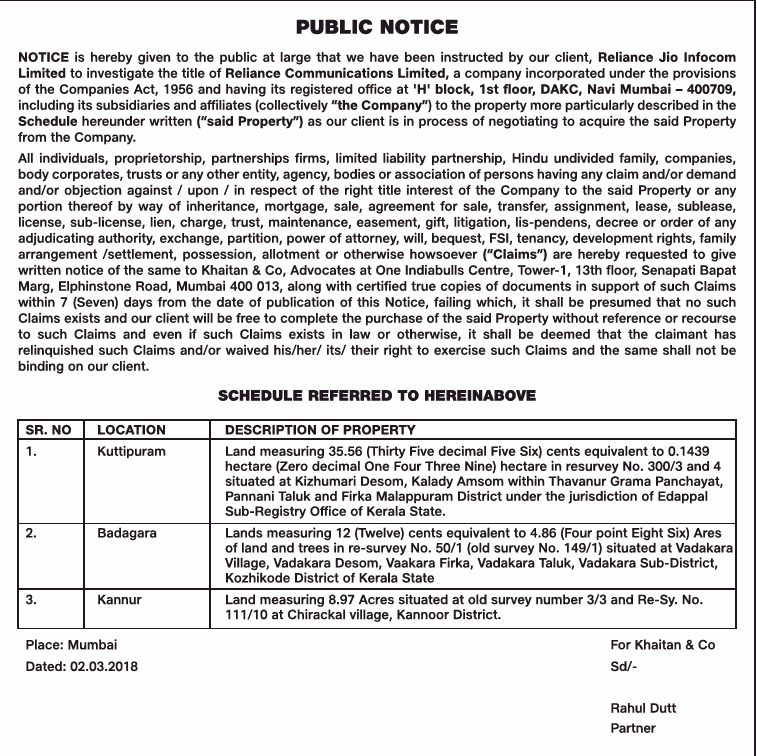 PUBLIC NOTICE

NOTICE is hereby given to the public at large that we have been instructed by our client, Reliance Jio Infocom Limited to investigate the title of Reliance Communications Limited, a company incorporated under the provisions of the Companies Act, 1956 and having its registered office at 'H' block, 1st floor, DAKC, Navi Mumbai – 400709, including its subsidiaries and affiliates (collectively "the Company") to the property more particularly described in the Schedule hereunder written ("said Property") as our client is in process of negotiating to acquire the said Property from the Company.

All individuals, proprietorship, partnerships firms, limited liability partnership, Hindu undivided family, companies, body corporates, trusts or any other entity, agency, bodies or association of persons having any claim and/or demand and/or objection against / upon / in respect of the right title interest of the Company to the said Property or any portion thereof by way of inheritance, mortgage, sale, agreement for sale, transfer, assignment, lease, sublease, license, sub-license, lien, charge, trust, maintenance, easement, gift, litigation, lis-pendens, decree or order of any adjudicating authority, exchange, partition, power of attorney, will, bequest, FSI, tenancy, development rights, family arrangement /settlement, possession, allotment or otherwise howsoever ("Claims") are hereby requested to give written notice of the same to Khaitan & Co, Advocates at One Indiabulls Centre, Tower-1, 13th floor, Senapati Bapat Marg, Elphinstone Road, Mumbai 400 013, along with certified true copies of documents in support of such Claims within 7 (Seven) days from the date of publication of this Notice, failing which, it shall be presumed that no such Claims exists and our client will be free to complete the purchase of the said Property without reference or recourse to such Claims and even if such Claims exists in law or otherwise, it shall be deemed that the claimant has relinquished such Claims and/or waived his/her/ its/ their right to exercise such Claims and the same shall not be binding on our client.

SCHEDULE REFERRED TO HEREINABOVE

| SR. NO | LOCATION | DESCRIPTION OF PROPERTY |
|---|---|---|
| 1. | Kuttipuram | Land measuring 35.56 (Thirty Five decimal Five Six) cents equivalent to 0.1439 hectare (Zero decimal One Four Three Nine) hectare in resurvey No. 300/3 and 4 situated at Kizhumari Desom, Kalady Amsom within Thavanur Grama Panchayat, Pannani Taluk and Firka Malappuram District under the jurisdiction of Edappal Sub-Registry Office of Kerala State. |
| 2. | Badagara | Lands measuring 12 (Twelve) cents equivalent to 4.86 (Four point Eight Six) Ares of land and trees in re-survey No. 50/1 (old survey No. 149/1) situated at Vadakara Village, Vadakara Desom, Vaakara Firka, Vadakara Taluk, Vadakara Sub-District, Kozhikode District of Kerala State |
| 3. | Kannur | Land measuring 8.97 Acres situated at old survey number 3/3 and Re-Sy. No. 111/10 at Chirackal village, Kannoor District. |

Place: Mumbai
Dated: 02.03.2018

For Khaitan & Co
Sd/-

Rahul Dutt
Partner